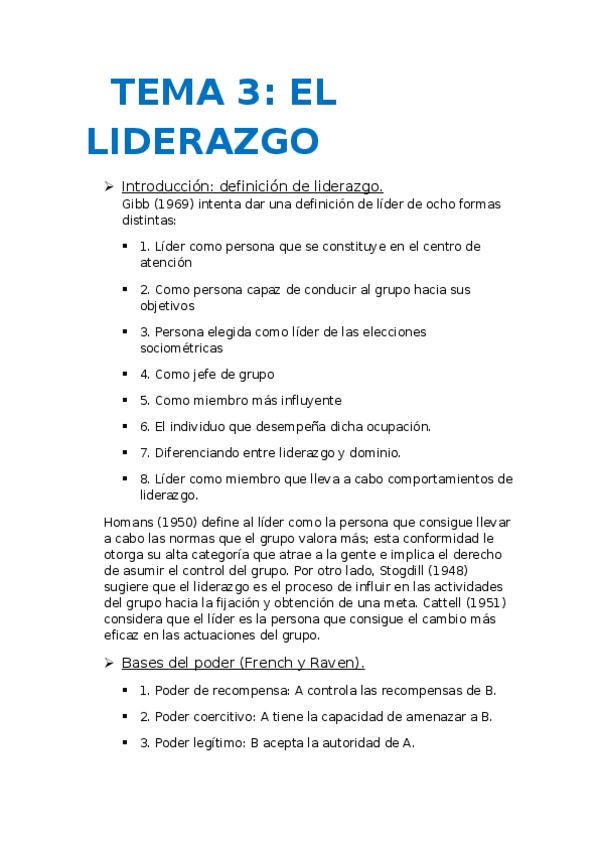 TEMA 3: EL LIDERAZGO

➢ Introducción: definición de liderazgo.
Gibb (1969) intenta dar una definición de líder de ocho formas distintas:

▪ 1. Líder como persona que se constituye en el centro de atención

▪ 2. Como persona capaz de conducir al grupo hacia sus objetivos

▪ 3. Persona elegida como líder de las elecciones sociométricas

▪ 4. Como jefe de grupo

▪ 5. Como miembro más influyente

▪ 6. El individuo que desempeña dicha ocupación.

▪ 7. Diferenciando entre liderazgo y dominio.

▪ 8. Líder como miembro que lleva a cabo comportamientos de liderazgo.

Homans (1950) define al líder como la persona que consigue llevar a cabo las normas que el grupo valora más; esta conformidad le otorga su alta categoría que atrae a la gente e implica el derecho de asumir el control del grupo. Por otro lado, Stogdill (1948) sugiere que el liderazgo es el proceso de influir en las actividades del grupo hacia la fijación y obtención de una meta. Cattell (1951) considera que el líder es la persona que consigue el cambio más eficaz en las actuaciones del grupo.

➢ Bases del poder (French y Raven).

▪ 1. Poder de recompensa: A controla las recompensas de B.

▪ 2. Poder coercitivo: A tiene la capacidad de amenazar a B.

▪ 3. Poder legítimo: B acepta la autoridad de A.